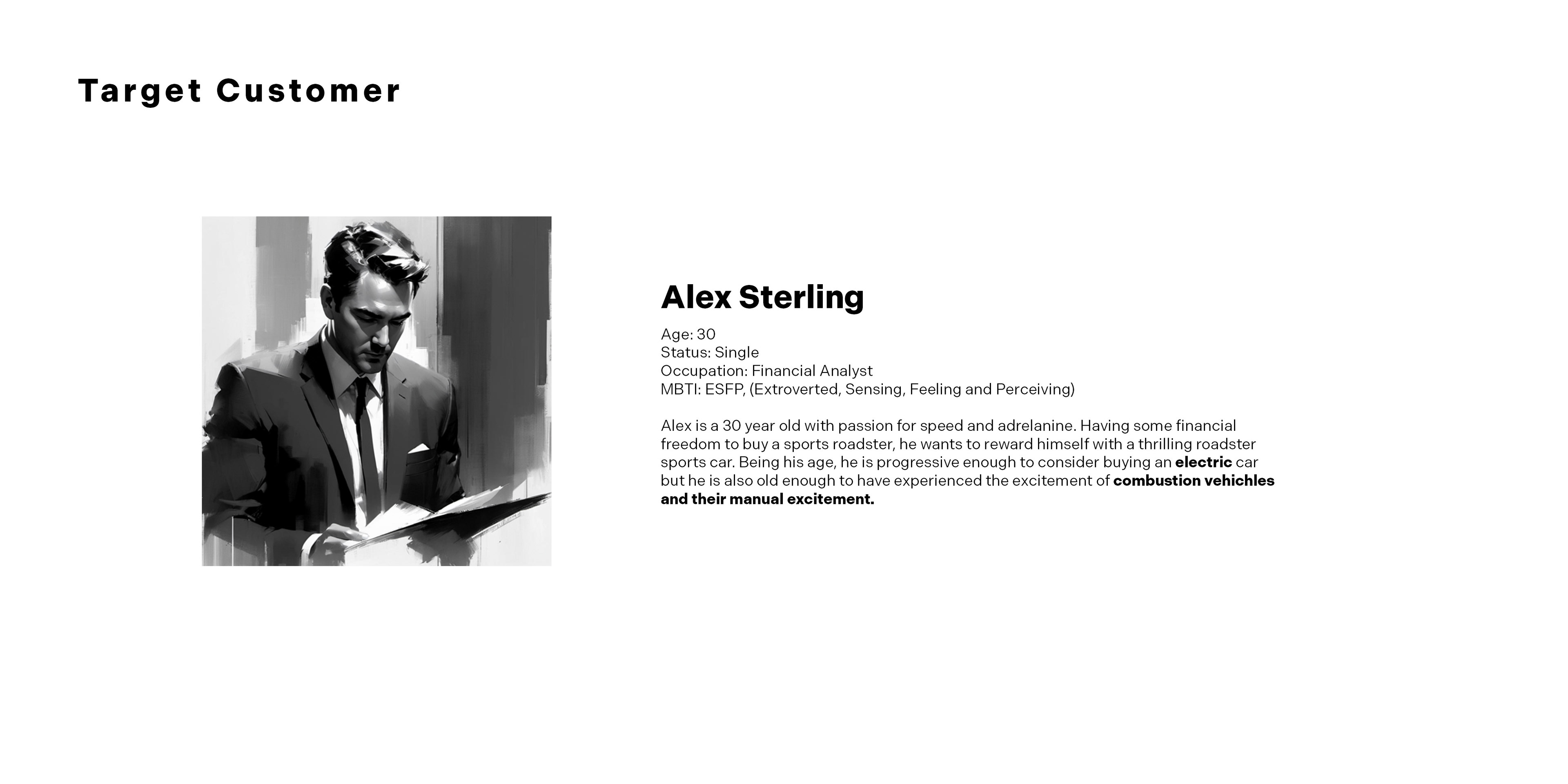 Target Customer

Alex Sterling

Age: 30
Status: Single
Occupation: Financial Analyst
MBTI: ESFP, (Extroverted, Sensing, Feeling and Perceiving)

Alex is a 30 year old with passion for speed and adrelanine. Having some financial freedom to buy a sports roadster, he wants to reward himself with a thrilling roadster sports car. Being his age, he is progressive enough to consider buying an electric car but he is also old enough to have experienced the excitement of combustion vehichles and their manual excitement.